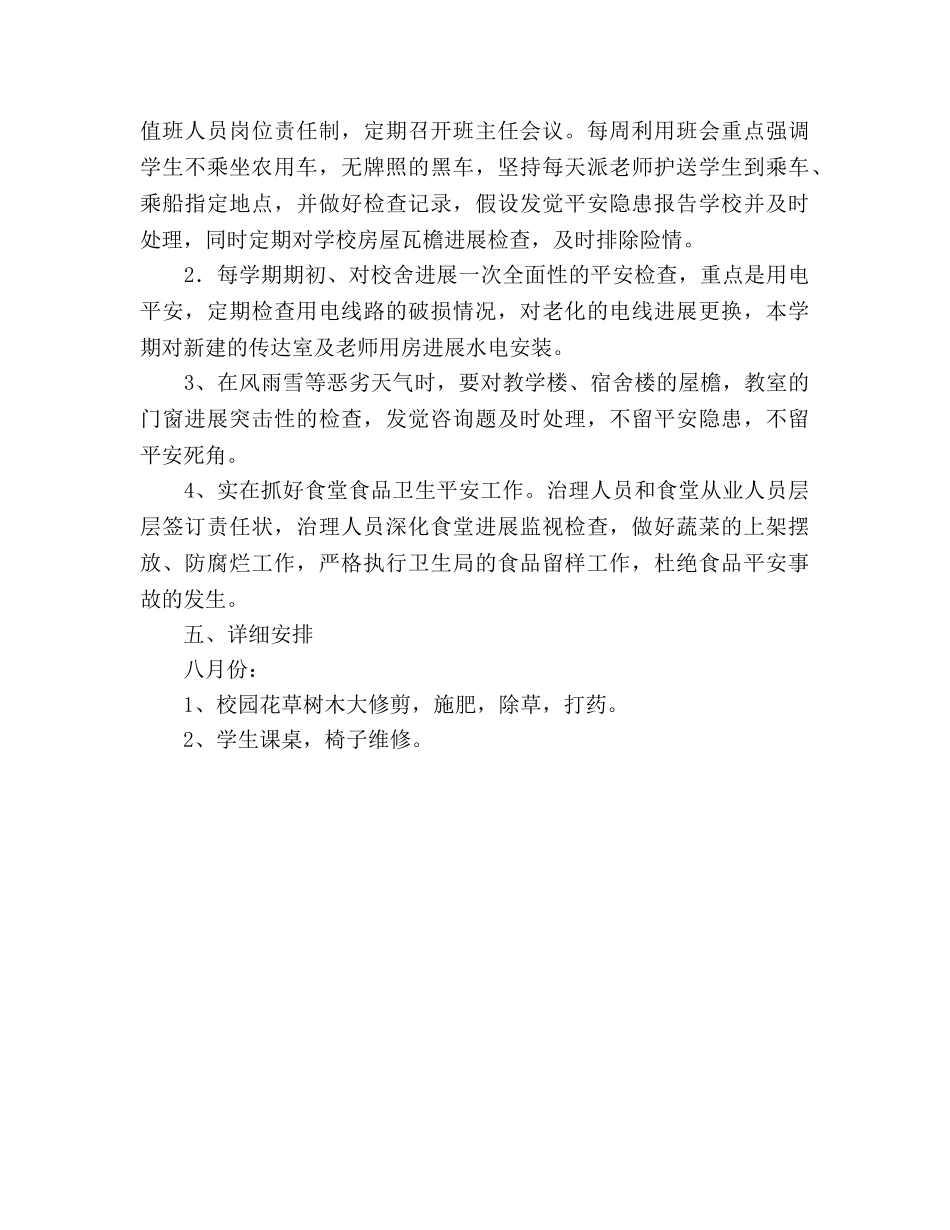 值班人员岗位责任制，定期召开班主任会议。每周利用班会重点强调学生不乘坐农用车，无牌照的黑车，坚持每天派老师护送学生到乘车、乘船指定地点，并做好检查记录，假设发觉平安隐患报告学校并及时处理，同时定期对学校房屋瓦檐进展检查，及时排除险情。

2．每学期期初、对校舍进展一次全面性的平安检查，重点是用电平安，定期检查用电线路的破损情况，对老化的电线进展更换，本学期对新建的传达室及老师用房进展水电安装。

3、在风雨雪等恶劣天气时，要对教学楼、宿舍楼的屋檐，教室的门窗进展突击性的检查，发觉咨询题及时处理，不留平安隐患，不留平安死角。

4、实在抓好食堂食品卫生平安工作。治理人员和食堂从业人员层层签订责任状，治理人员深化食堂进展监视检查，做好蔬菜的上架摆放、防腐烂工作，严格执行卫生局的食品留样工作，杜绝食品平安事故的发生。

五、详细安排

八月份：

1、校园花草树木大修剪，施肥，除草，打药。

2、学生课桌，椅子维修。